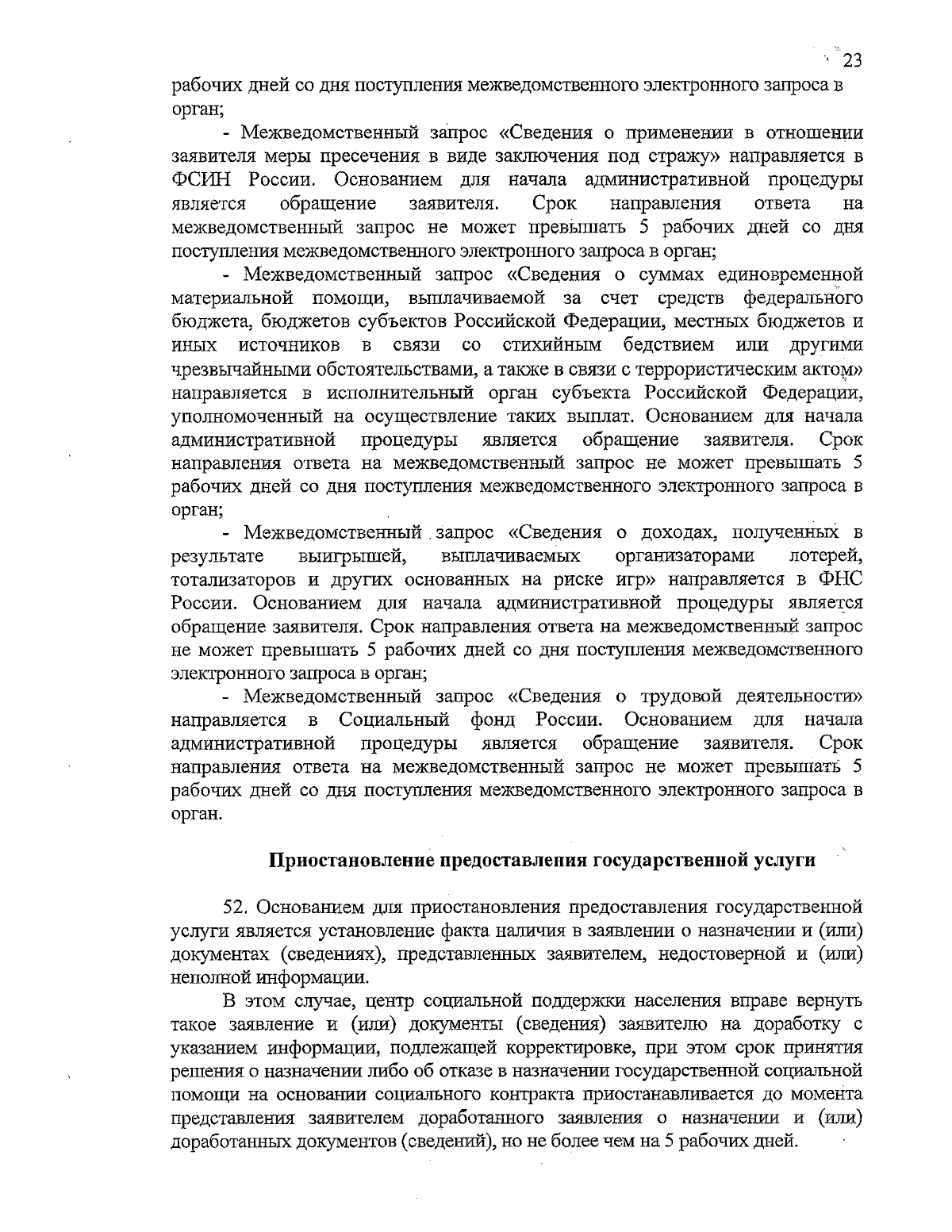 23

рабочих дней со дня поступления межведомственного электронного запроса в орган;

- Межведомственный запрос «Сведения о применении в отношении заявителя меры пресечения в виде заключения под стражу» направляется в ФСИН России. Основанием для начала административной процедуры является обращение заявителя. Срок направления ответа на межведомственный запрос не может превышать 5 рабочих дней со дня поступления межведомственного электронного запроса в орган;

- Межведомственный запрос «Сведения о суммах единовременной материальной помощи, выплачиваемой за счет средств федерального бюджета, бюджетов субъектов Российской Федерации, местных бюджетов и иных источников в связи со стихийным бедствием или другими чрезвычайными обстоятельствами, а также в связи с террористическим актом» направляется в исполнительный орган субъекта Российской Федерации, уполномоченный на осуществление таких выплат. Основанием для начала административной процедуры является обращение заявителя. Срок направления ответа на межведомственный запрос не может превышать 5 рабочих дней со дня поступления межведомственного электронного запроса в орган;

- Межведомственный запрос «Сведения о доходах, полученных в результате выигрышей, выплачиваемых организаторами лотерей, тотализаторов и других основанных на риске игр» направляется в ФНС России. Основанием для начала административной процедуры является обращение заявителя. Срок направления ответа на межведомственный запрос не может превышать 5 рабочих дней со дня поступления межведомственного электронного запроса в орган;

- Межведомственный запрос «Сведения о трудовой деятельности» направляется в Социальный фонд России. Основанием для начала административной процедуры является обращение заявителя. Срок направления ответа на межведомственный запрос не может превышать 5 рабочих дней со дня поступления межведомственного электронного запроса в орган.

Приостановление предоставления государственной услуги

52. Основанием для приостановления предоставления государственной услуги является установление факта наличия в заявлении о назначении и (или) документах (сведениях), представленных заявителем, недостоверной и (или) неполной информации.

В этом случае, центр социальной поддержки населения вправе вернуть такое заявление и (или) документы (сведения) заявителю на доработку с указанием информации, подлежащей корректировке, при этом срок принятия решения о назначении либо об отказе в назначении государственной социальной помощи на основании социального контракта приостанавливается до момента представления заявителем доработанного заявления о назначении и (или) доработанных документов (сведений), но не более чем на 5 рабочих дней.